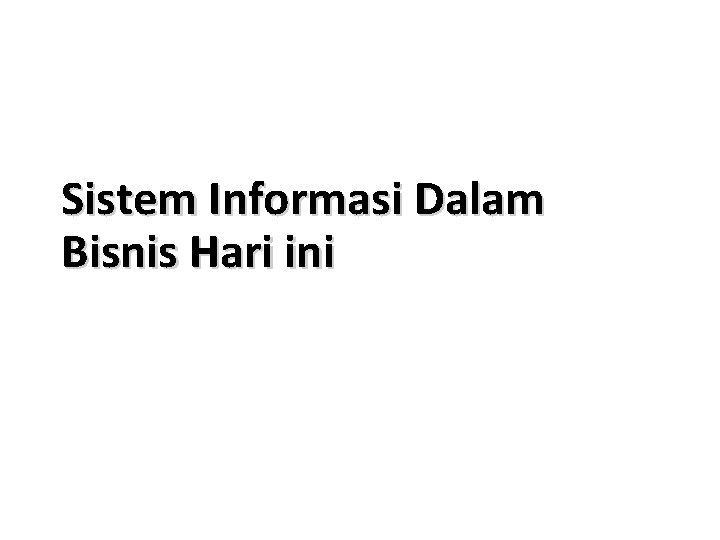 Sistem Informasi Dalam Bisnis Hari ini